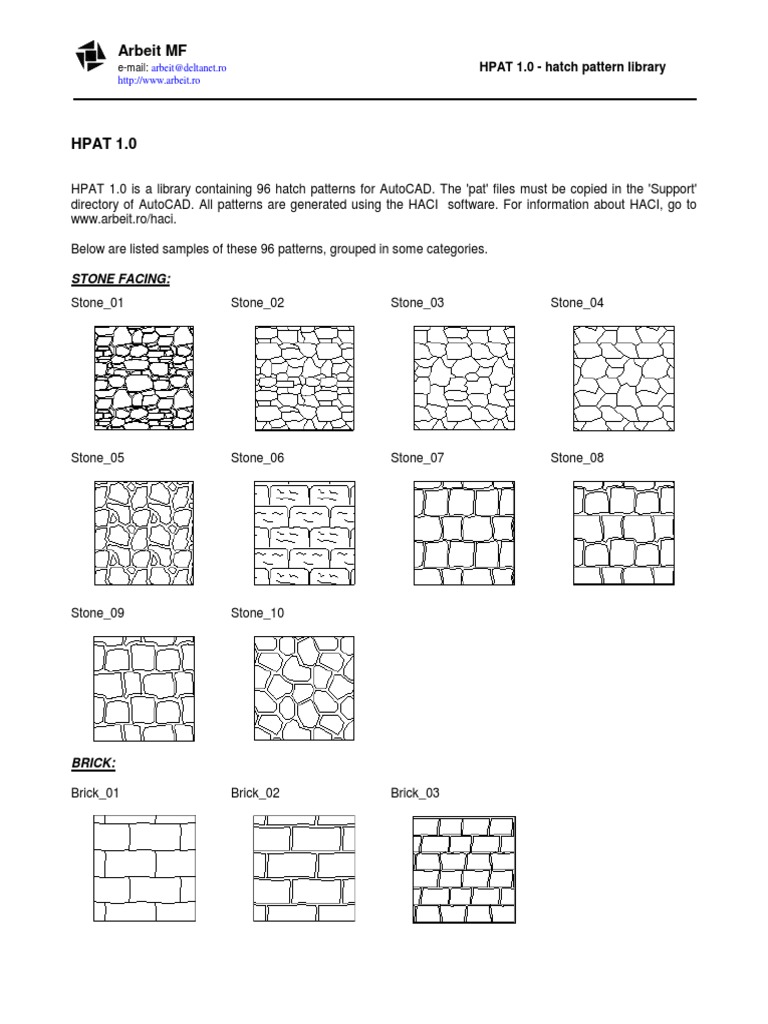 Arbeit MF
e-mail: arbeit@deltanet.ro
http://www.arbeit.ro

HPAT 1.0 - hatch pattern library

HPAT 1.0

HPAT 1.0 is a library containing 96 hatch patterns for AutoCAD. The 'pat' files must be copied in the 'Support' directory of AutoCAD. All patterns are generated using the HACI software. For information about HACI, go to www.arbeit.ro/haci.

Below are listed samples of these 96 patterns, grouped in some categories.

STONE FACING:

Stone_01 Stone_02 Stone_03 Stone_04

Stone_05 Stone_06 Stone_07 Stone_08

Stone_09 Stone_10

BRICK:

Brick_01 Brick_02 Brick_03